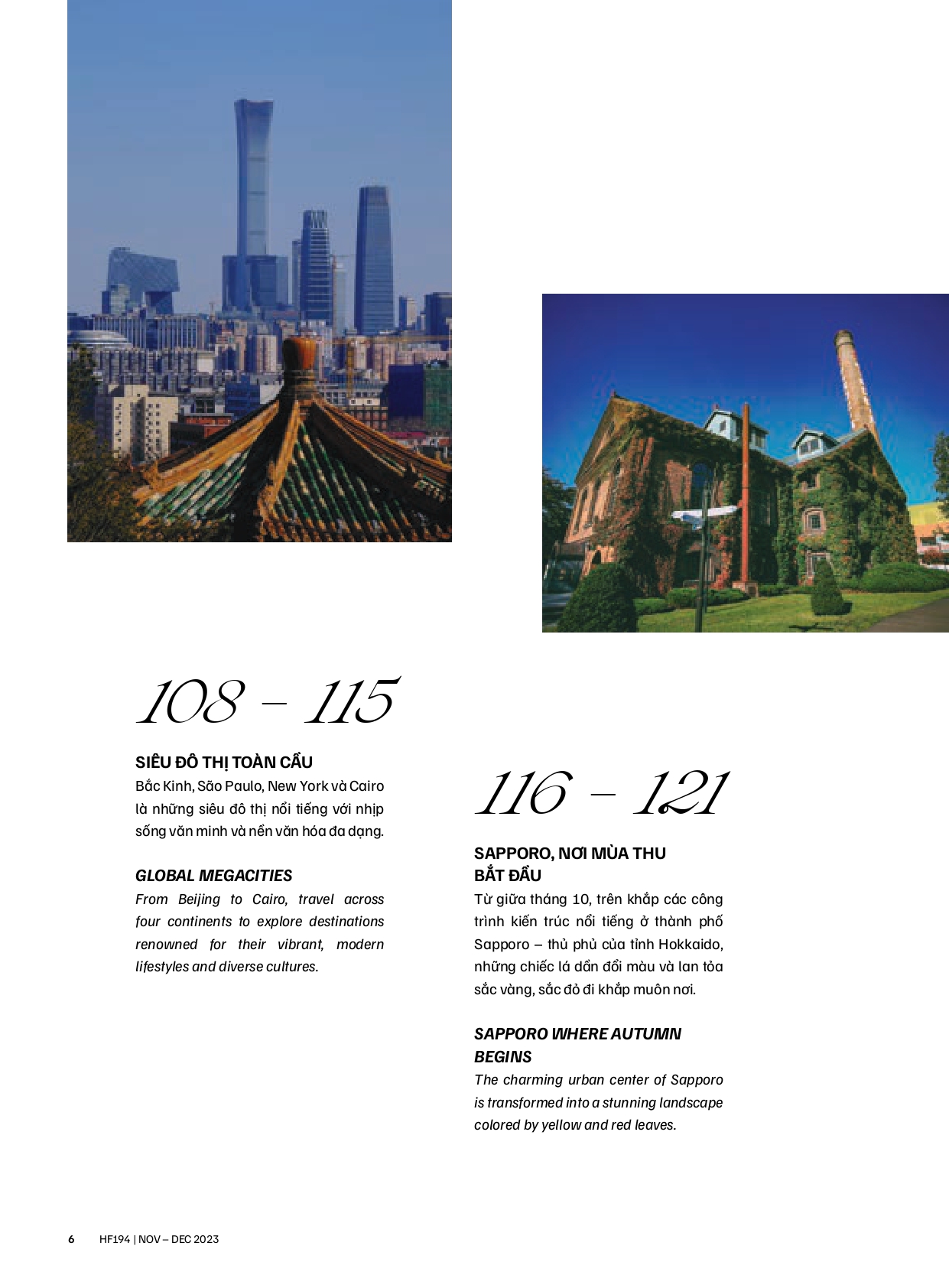 108 – 115

SIÊU ĐÔ THỊ TOÀN CẦU

Bắc Kinh, São Paulo, New York và Cairo là những siêu đô thị nổi tiếng với nhịp sống văn minh và nền văn hóa đa dạng.

GLOBAL MEGACITIES

From Beijing to Cairo, travel across four continents to explore destinations renowned for their vibrant, modern lifestyles and diverse cultures.

116 – 121

SAPPORO, NƠI MÙA THU BẮT ĐẦU

Từ giữa tháng 10, trên khắp các công trình kiến trúc nổi tiếng ở thành phố Sapporo – thủ phủ của tỉnh Hokkaido, những chiếc lá dần đổi màu và lan tỏa sắc vàng, sắc đỏ đi khắp muôn nơi.

SAPPORO WHERE AUTUMN BEGINS

The charming urban center of Sapporo is transformed into a stunning landscape colored by yellow and red leaves.

6 HF194 | NOV – DEC 2023